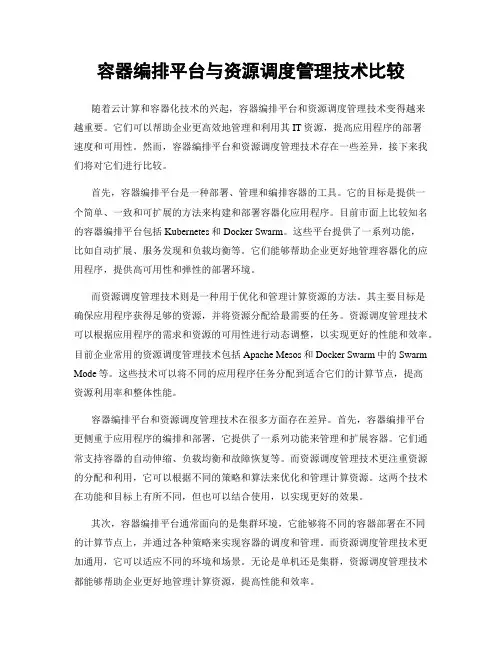 容器编排平台与资源调度管理技术比较

随着云计算和容器化技术的兴起，容器编排平台和资源调度管理技术变得越来越重要。它们可以帮助企业更高效地管理和利用其 IT 资源，提高应用程序的部署速度和可用性。然而，容器编排平台和资源调度管理技术存在一些差异，接下来我们将对它们进行比较。

首先，容器编排平台是一种部署、管理和编排容器的工具。它的目标是提供一个简单、一致和可扩展的方法来构建和部署容器化应用程序。目前市面上比较知名的容器编排平台包括 Kubernetes 和 Docker Swarm。这些平台提供了一系列功能，比如自动扩展、服务发现和负载均衡等。它们能够帮助企业更好地管理容器化的应用程序，提供高可用性和弹性的部署环境。

而资源调度管理技术则是一种用于优化和管理计算资源的方法。其主要目标是确保应用程序获得足够的资源，并将资源分配给最需要的任务。资源调度管理技术可以根据应用程序的需求和资源的可用性进行动态调整，以实现更好的性能和效率。目前企业常用的资源调度管理技术包括 Apache Mesos 和 Docker Swarm 中的 Swarm Mode 等。这些技术可以将不同的应用程序任务分配到适合它们的计算节点，提高资源利用率和整体性能。

容器编排平台和资源调度管理技术在很多方面存在差异。首先，容器编排平台更侧重于应用程序的编排和部署，它提供了一系列功能来管理和扩展容器。它们通常支持容器的自动伸缩、负载均衡和故障恢复等。而资源调度管理技术更注重资源的分配和利用，它可以根据不同的策略和算法来优化和管理计算资源。这两个技术在功能和目标上有所不同，但也可以结合使用，以实现更好的效果。

其次，容器编排平台通常面向的是集群环境，它能够将不同的容器部署在不同的计算节点上，并通过各种策略来实现容器的调度和管理。而资源调度管理技术更加通用，它可以适应不同的环境和场景。无论是单机还是集群，资源调度管理技术都能够帮助企业更好地管理计算资源，提高性能和效率。